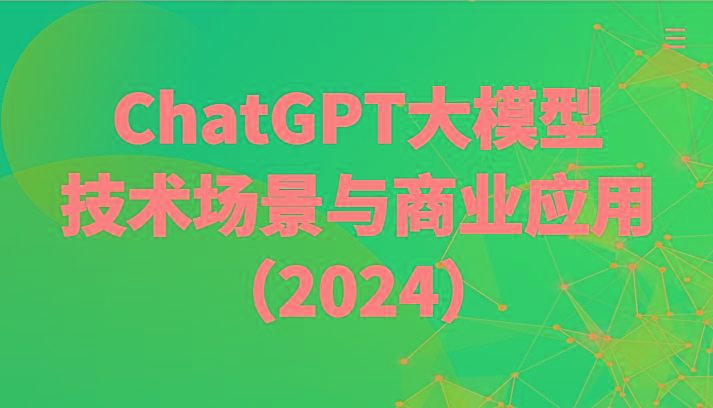 ChatGPT大模型
技术场景与商业应用
（2024）